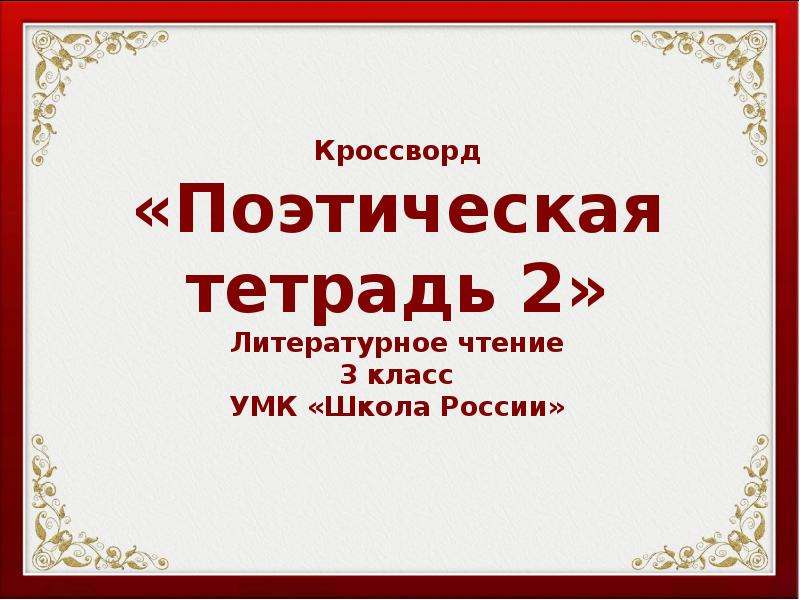 Кроссворд

«Поэтическая тетрадь 2»

Литературное чтение
3 класс
УМК «Школа России»